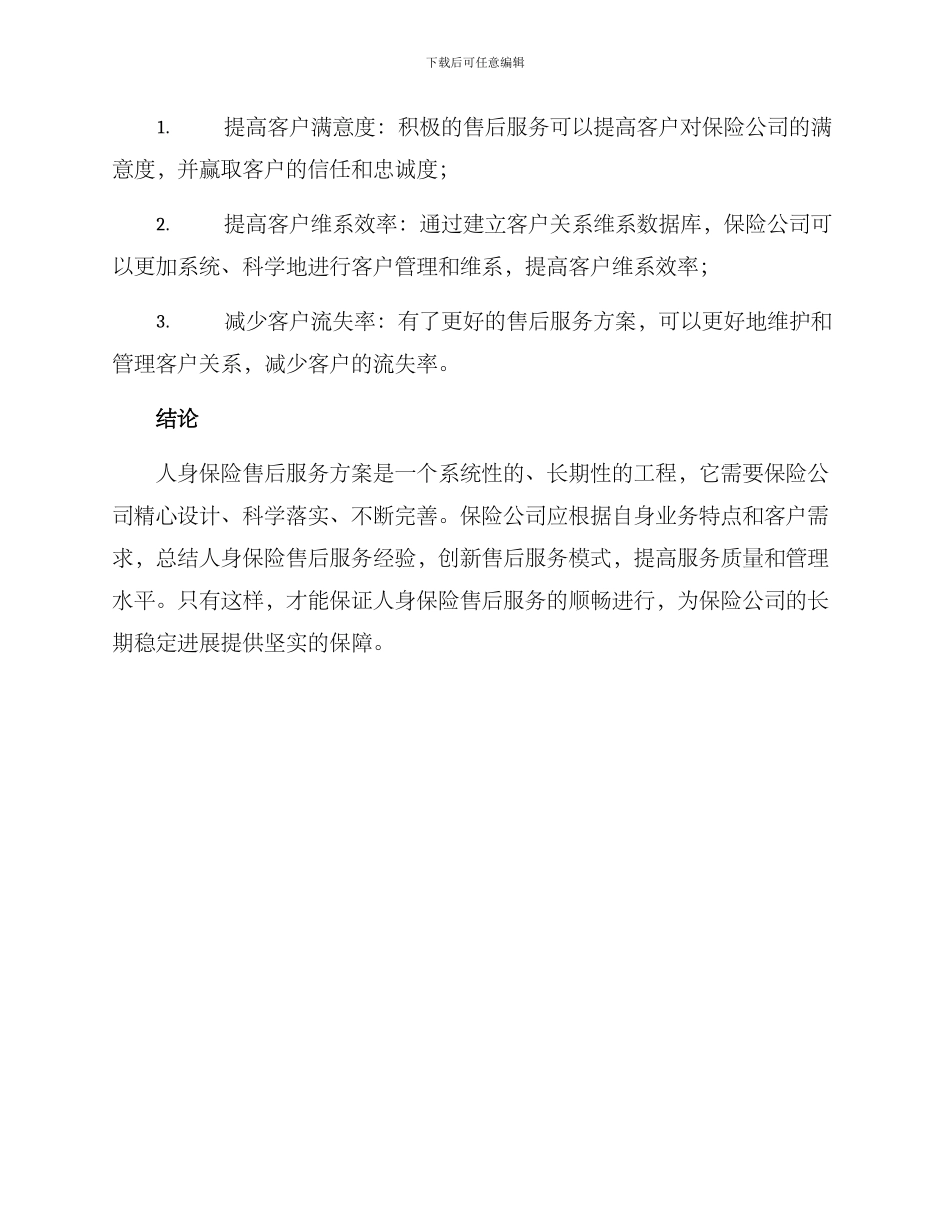 下载后可任意编辑

1. 提高客户满意度：积极的售后服务可以提高客户对保险公司的满意度，并赢取客户的信任和忠诚度；

2. 提高客户维系效率：通过建立客户关系维系数据库，保险公司可以更加系统、科学地进行客户管理和维系，提高客户维系效率；

3. 减少客户流失率：有了更好的售后服务方案，可以更好地维护和管理客户关系，减少客户的流失率。

结论

人身保险售后服务方案是一个系统性的、长期性的工程，它需要保险公司精心设计、科学落实、不断完善。保险公司应根据自身业务特点和客户需求，总结人身保险售后服务经验，创新售后服务模式，提高服务质量和管理水平。只有这样，才能保证人身保险售后服务的顺畅进行，为保险公司的长期稳定进展提供坚实的保障。